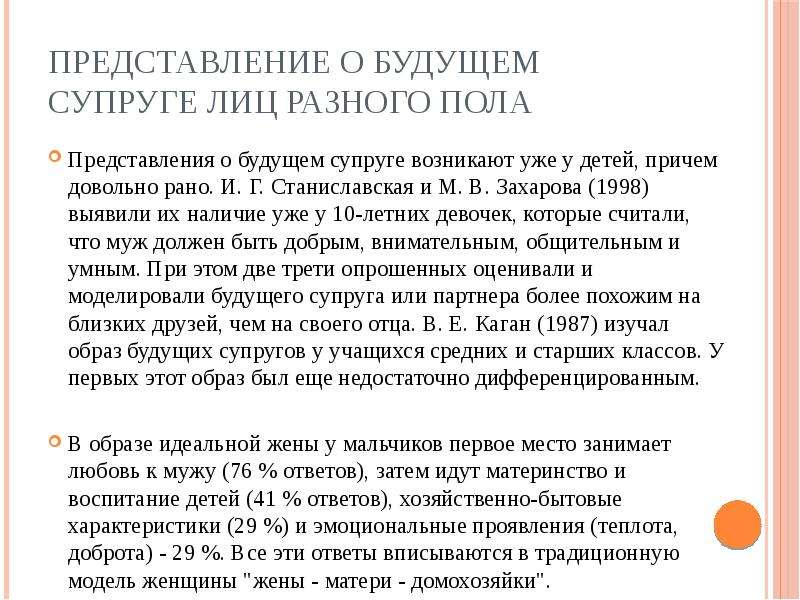 ПРЕДСТАВЛЕНИЕ О БУДУЩЕМ СУПРУГЕ ЛИЦ РАЗНОГО ПОЛА

Представления о будущем супруге возникают уже у детей, причем довольно рано. И. Г. Станиславская и М. В. Захарова (1998) выявили их наличие уже у 10-летних девочек, которые считали, что муж должен быть добрым, внимательным, общительным и умным. При этом две трети опрошенных оценивали и моделировали будущего супруга или партнера более похожим на близких друзей, чем на своего отца. В. Е. Каган (1987) изучал образ будущих супругов у учащихся средних и старших классов. У первых этот образ был еще недостаточно дифференцированным.

В образе идеальной жены у мальчиков первое место занимает любовь к мужу (76 % ответов), затем идут материнство и воспитание детей (41 % ответов), хозяйственно-бытовые характеристики (29 %) и эмоциональные проявления (теплота, доброта) - 29 %. Все эти ответы вписываются в традиционную модель женщины "жены - матери - домохозяйки".